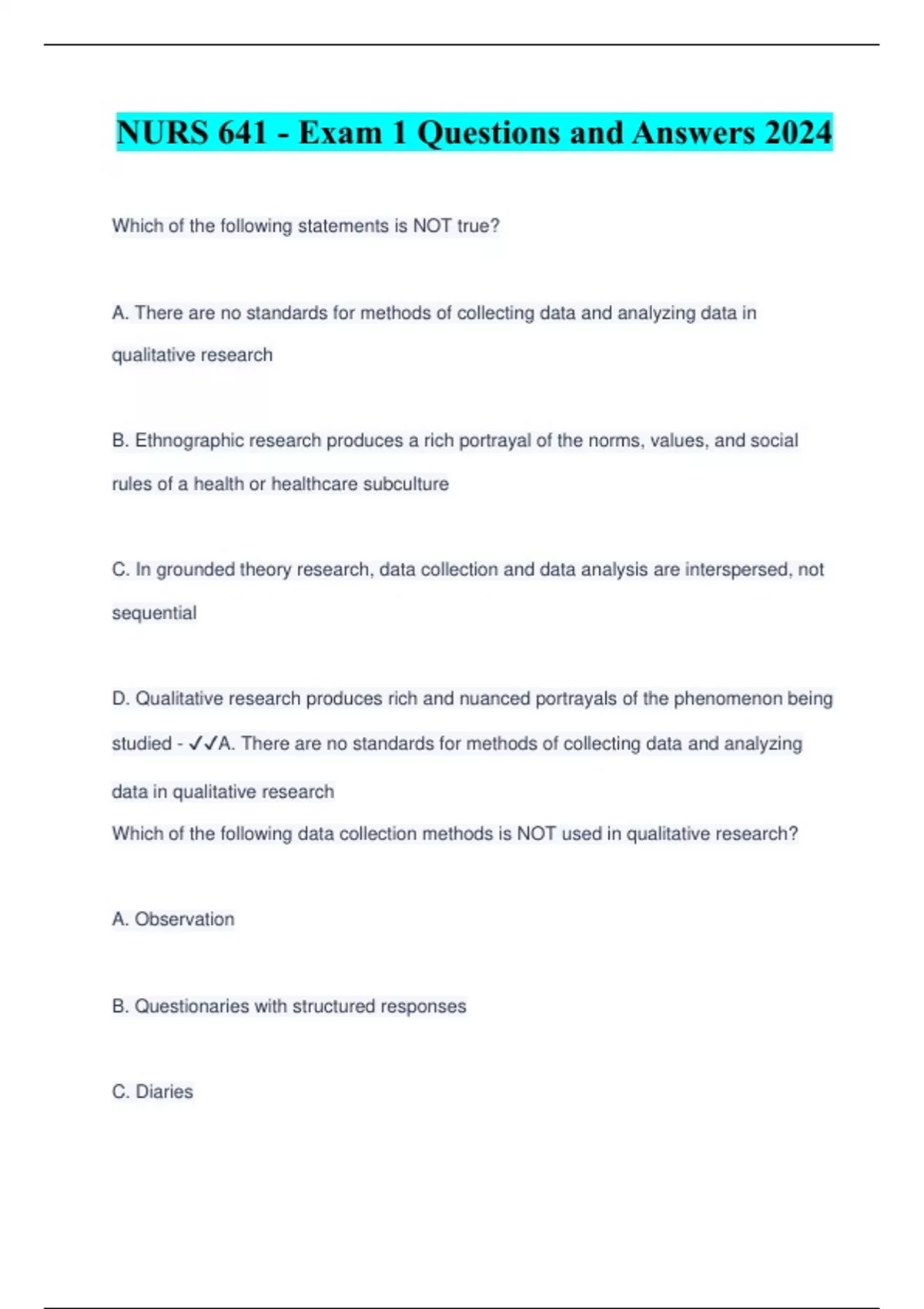 NURS 641 - Exam 1 Questions and Answers 2024

Which of the following statements is NOT true?

A. There are no standards for methods of collecting data and analyzing data in qualitative research

B. Ethnographic research produces a rich portrayal of the norms, values, and social rules of a health or healthcare subculture

C. In grounded theory research, data collection and data analysis are interspersed, not sequential

D. Qualitative research produces rich and nuanced portrayals of the phenomenon being studied - ✓✓A. There are no standards for methods of collecting data and analyzing data in qualitative research

Which of the following data collection methods is NOT used in qualitative research?

A. Observation

B. Questionaries with structured responses

C. Diaries